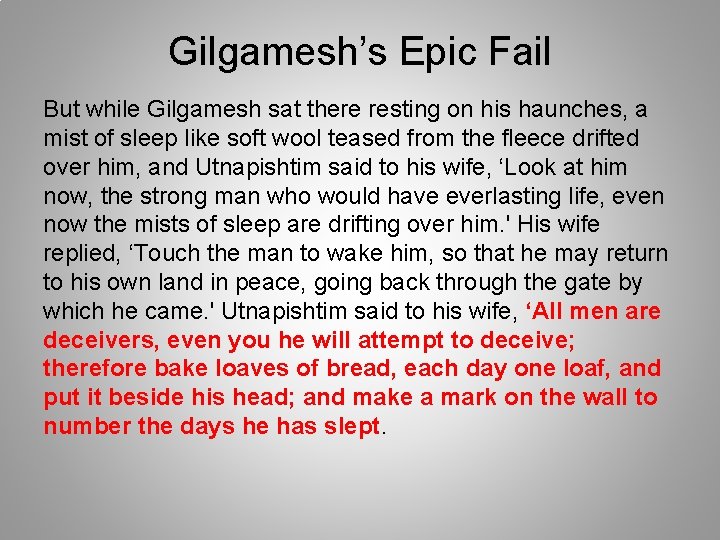 Gilgamesh’s Epic Fail

But while Gilgamesh sat there resting on his haunches, a mist of sleep like soft wool teased from the fleece drifted over him, and Utnapishtim said to his wife, ‘Look at him now, the strong man who would have everlasting life, even now the mists of sleep are drifting over him.' His wife replied, ‘Touch the man to wake him, so that he may return to his own land in peace, going back through the gate by which he came.' Utnapishtim said to his wife, ‘All men are deceivers, even you he will attempt to deceive; therefore bake loaves of bread, each day one loaf, and put it beside his head; and make a mark on the wall to number the days he has slept.